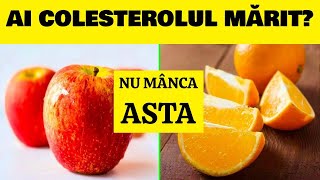 AI COLESTEROLUL MĂRIT?

NU MÂNCA
ASTA